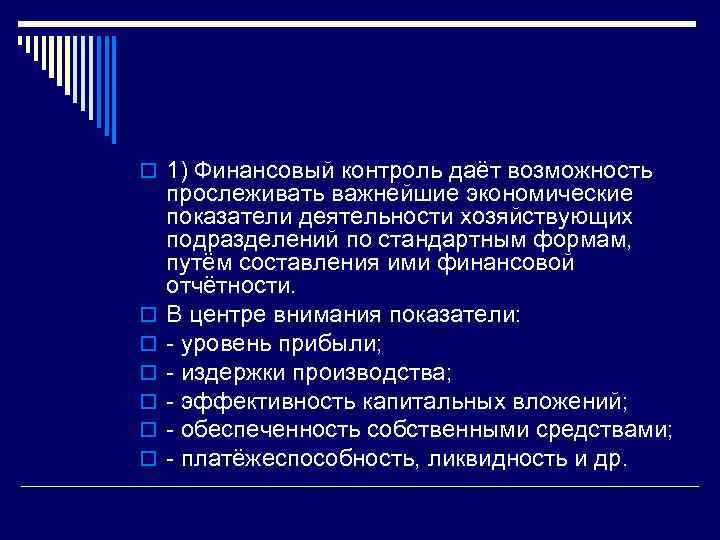 1) Финансовый контроль даёт возможность прослеживать важнейшие экономические показатели деятельности хозяйствующих подразделений по стандартным формам, путём составления ими финансовой отчётности.

В центре внимания показатели:

- уровень прибыли;

- издержки производства;

- эффективность капитальных вложений;

- обеспеченность собственными средствами;

- платёжеспособность, ликвидность и др.